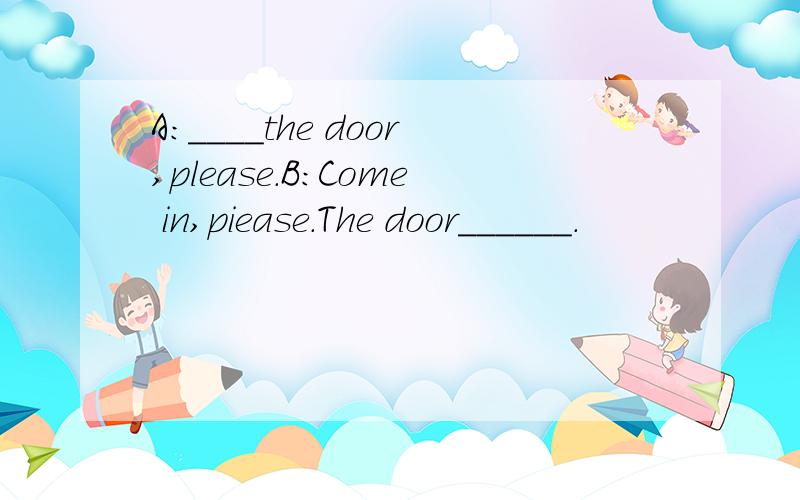 A: ____the door ,please.B:Come in,piease.The door______.